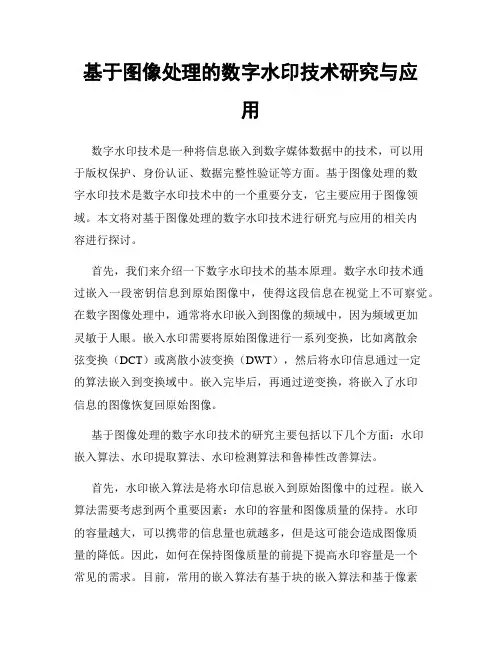 基于图像处理的数字水印技术研究与应用

数字水印技术是一种将信息嵌入到数字媒体数据中的技术，可以用于版权保护、身份认证、数据完整性验证等方面。基于图像处理的数字水印技术是数字水印技术中的一个重要分支，它主要应用于图像领域。本文将对基于图像处理的数字水印技术进行研究与应用的相关内容进行探讨。

首先，我们来介绍一下数字水印技术的基本原理。数字水印技术通过嵌入一段密钥信息到原始图像中，使得这段信息在视觉上不可察觉。在数字图像处理中，通常将水印嵌入到图像的频域中，因为频域更加灵敏于人眼。嵌入水印需要将原始图像进行一系列变换，比如离散余弦变换（DCT）或离散小波变换（DWT），然后将水印信息通过一定的算法嵌入到变换域中。嵌入完毕后，再通过逆变换，将嵌入了水印信息的图像恢复回原始图像。

基于图像处理的数字水印技术的研究主要包括以下几个方面：水印嵌入算法、水印提取算法、水印检测算法和鲁棒性改善算法。

首先，水印嵌入算法是将水印信息嵌入到原始图像中的过程。嵌入算法需要考虑到两个重要因素：水印的容量和图像质量的保持。水印的容量越大，可以携带的信息量也就越多，但是这可能会造成图像质量的降低。因此，如何在保持图像质量的前提下提高水印容量是一个常见的需求。目前，常用的嵌入算法有基于块的嵌入算法和基于像素